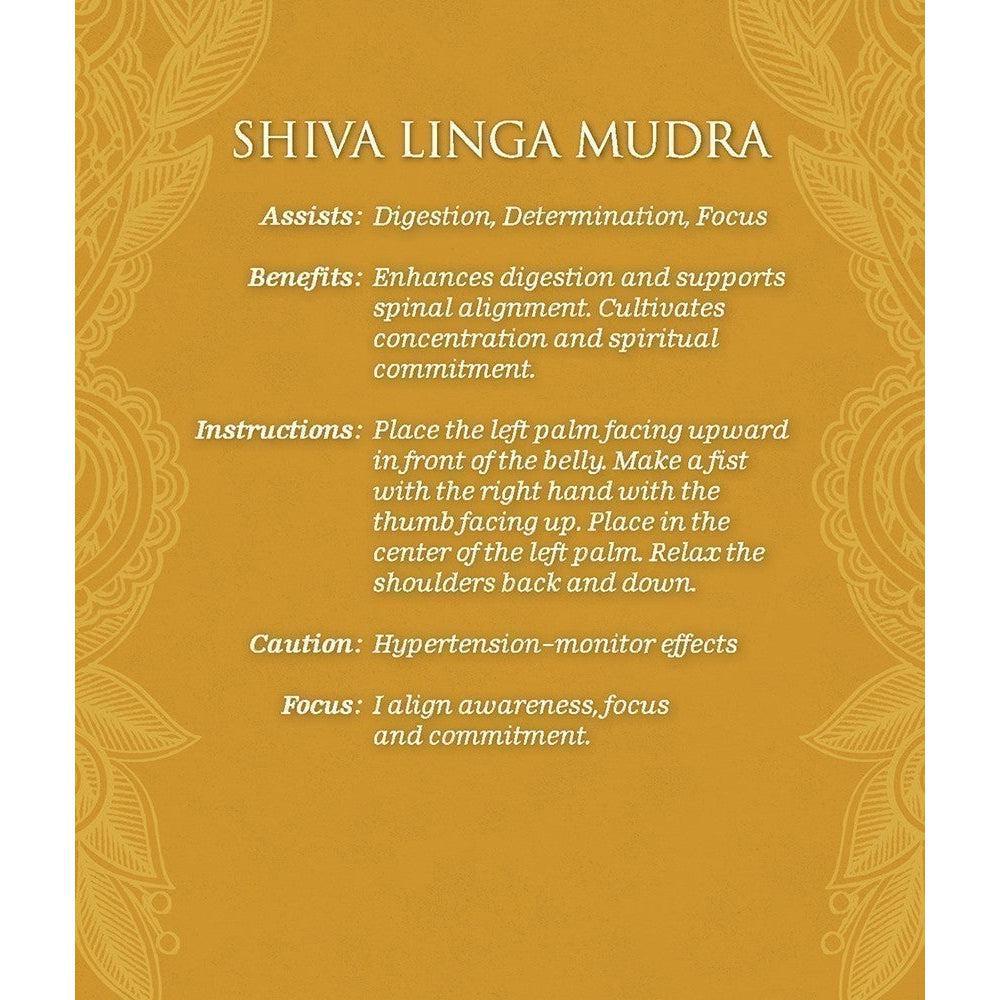 SHIVA LINGA MUDRA

Assists: Digestion, Determination, Focus

Benefits: Enhances digestion and supports spinal alignment. Cultivates concentration and spiritual commitment.

Instructions: Place the left palm facing upward in front of the belly. Make a fist with the right hand with the thumb facing up. Place in the center of the left palm. Relax the shoulders back and down.

Caution: Hypertension–monitor effects

Focus: I align awareness, focus and commitment.